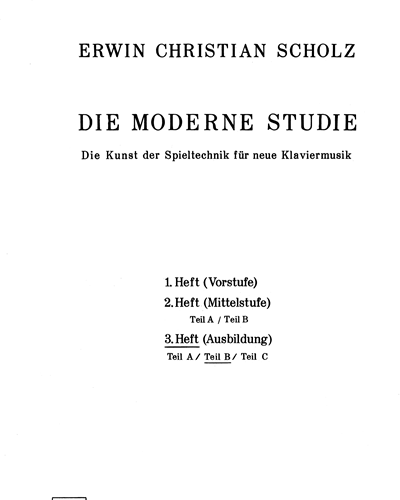 ERWIN CHRISTIAN SCHOLZ

DIE MODERNE STUDIE

Die Kunst der Spieltechnik für neue Klaviermusik

1. Heft (Vorstufe)

2. Heft (Mittelstufe)

Teil A / Teil B

3. Heft (Ausbildung)

Teil A / Teil B / Teil C